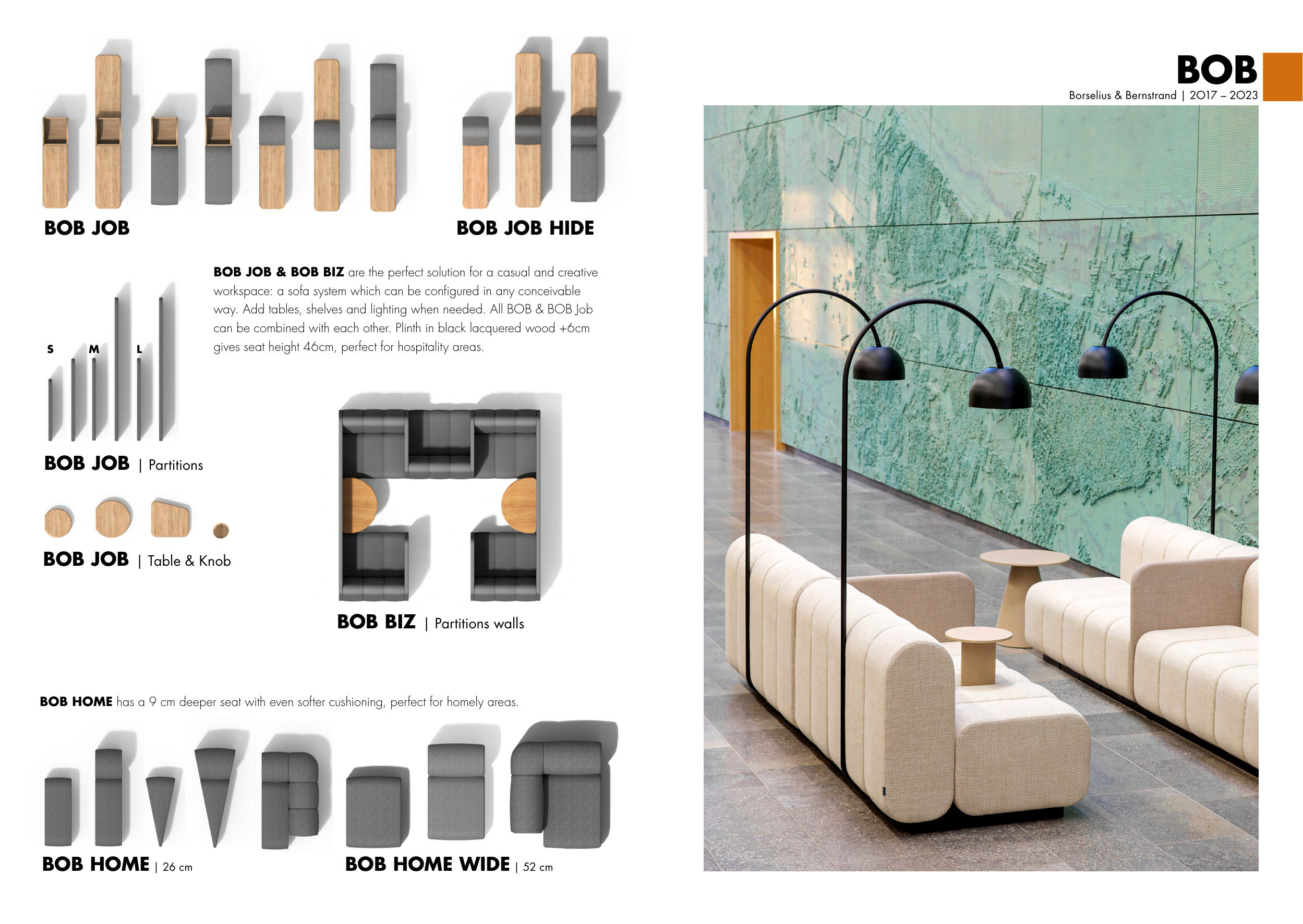 BOB JOB

BOB JOB HIDE

BOB JOB & BOB BIZ are the perfect solution for a casual and creative workspace: a sofa system which can be configured in any conceivable way. Add tables, shelves and lighting when needed. All BOB & BOB Job can be combined with each other. Plinth in black lacquered wood +6cm gives seat height 46cm, perfect for hospitality areas.

S M L

BOB JOB | Partitions

BOB JOB | Table & Knob

BOB BIZ | Partitions walls

BOB HOME has a 9 cm deeper seat with even softer cushioning, perfect for homely areas.

BOB HOME | 26 cm

BOB HOME WIDE | 52 cm

BOB
Borselius & Bernstrand | 2017 – 2023